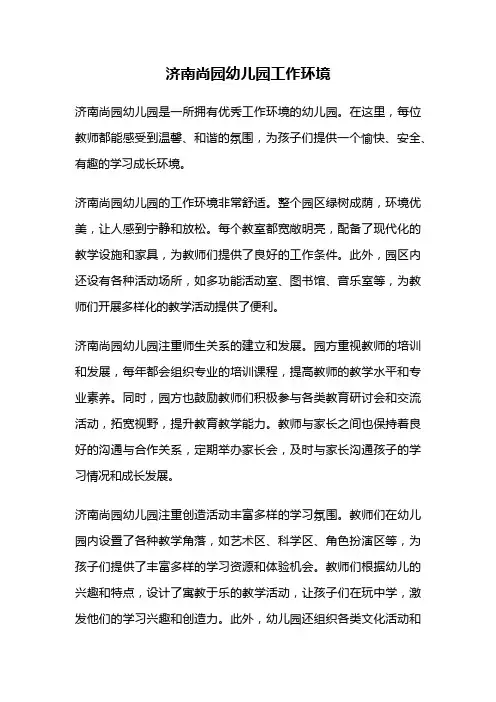 济南尚园幼儿园工作环境

济南尚园幼儿园是一所拥有优秀工作环境的幼儿园。在这里，每位教师都能感受到温馨、和谐的氛围，为孩子们提供一个愉快、安全、有趣的学习成长环境。

济南尚园幼儿园的工作环境非常舒适。整个园区绿树成荫，环境优美，让人感到宁静和放松。每个教室都宽敞明亮，配备了现代化的教学设施和家具，为教师们提供了良好的工作条件。此外，园区内还设有各种活动场所，如多功能活动室、图书馆、音乐室等，为教师们开展多样化的教学活动提供了便利。

济南尚园幼儿园注重师生关系的建立和发展。园方重视教师的培训和发展，每年都会组织专业的培训课程，提高教师的教学水平和专业素养。同时，园方也鼓励教师们积极参与各类教育研讨会和交流活动，拓宽视野，提升教育教学能力。教师与家长之间也保持着良好的沟通与合作关系，定期举办家长会，及时与家长沟通孩子的学习情况和成长发展。

济南尚园幼儿园注重创造活动丰富多样的学习氛围。教师们在幼儿园内设置了各种教学角落，如艺术区、科学区、角色扮演区等，为孩子们提供了丰富多样的学习资源和体验机会。教师们根据幼儿的兴趣和特点，设计了寓教于乐的教学活动，让孩子们在玩中学，激发他们的学习兴趣和创造力。此外，幼儿园还组织各类文化活动和